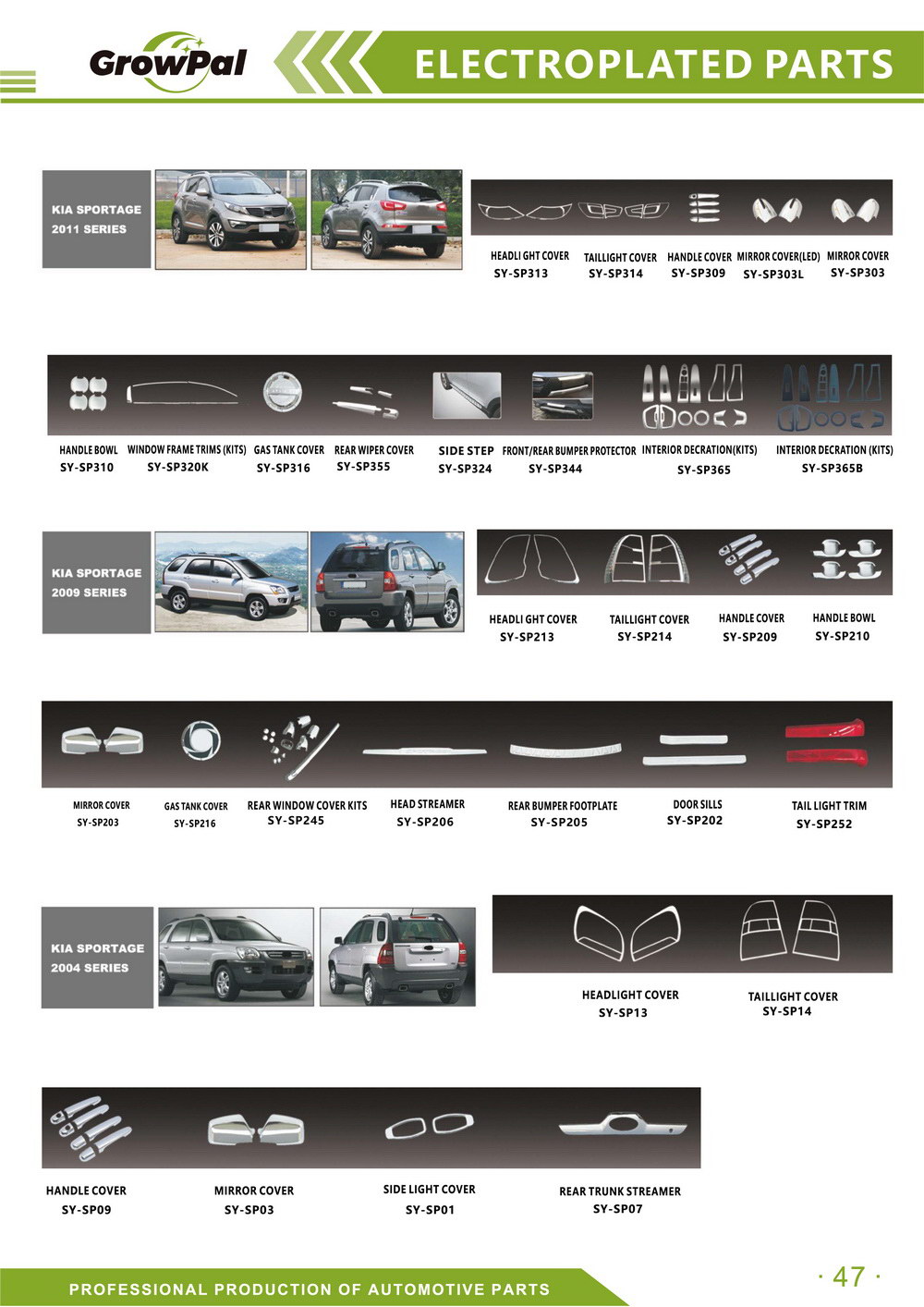 GrowPal

ELECTROPLATED PARTS

KIA SPORTAGE
2011 SERIES

HEADLI GHT COVER
SY-SP313

TAILLIGHT COVER
SY-SP314

HANDLE COVER
SY-SP309

MIRROR COVER(LED)
SY-SP303L

MIRROR COVER
SY-SP303

HANDLE BOWL
SY-SP310

WINDOW FRAME TRIMS (KITS)
SY-SP320K

GAS TANK COVER
SY-SP316

REAR WIPER COVER
SY-SP355

SIDE STEP
SY-SP324

FRONT/REAR BUMPER PROTECTOR
SY-SP344

INTERIOR DECRATION(KITS)
SY-SP365

INTERIOR DECRATION (KITS)
SY-SP365B

KIA SPORTAGE
2009 SERIES

HEADLI GHT COVER
SY-SP213

TAILLIGHT COVER
SY-SP214

HANDLE COVER
SY-SP209

HANDLE BOWL
SY-SP210

MIRROR COVER
SY-SP203

GAS TANK COVER
SY-SP216

REAR WINDOW COVER KITS
SY-SP245

HEAD STREAMER
SY-SP206

REAR BUMPER FOOTPLATE
SY-SP205

DOOR SILLS
SY-SP202

TAIL LIGHT TRIM
SY-SP252

KIA SPORTAGE
2004 SERIES

HEADLIGHT COVER
SY-SP13

TAILLIGHT COVER
SY-SP14

HANDLE COVER
SY-SP09

MIRROR COVER
SY-SP03

SIDE LIGHT COVER
SY-SP01

REAR TRUNK STREAMER
SY-SP07

PROFESSIONAL PRODUCTION OF AUTOMOTIVE PARTS

· 47 ·